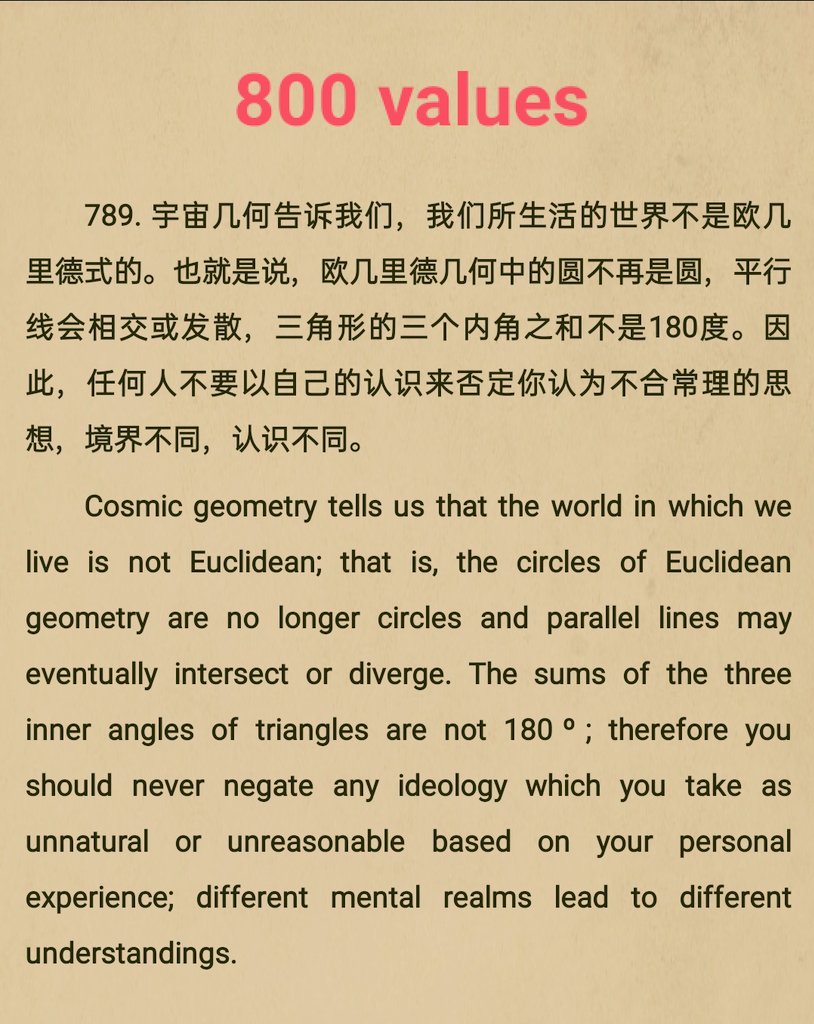 800 values

789. 宇宙几何告诉我们，我们所生活的世界不是欧几里德式的。也就是说，欧几里德几何中的圆不再是圆，平行线会相交或发散，三角形的三个内角之和不是180度。因此，任何人不要以自己的认识来否定你认为不合常理的思想，境界不同，认识不同。

Cosmic geometry tells us that the world in which we live is not Euclidean; that is, the circles of Euclidean geometry are no longer circles and parallel lines may eventually intersect or diverge. The sums of the three inner angles of triangles are not 180 º ; therefore you should never negate any ideology which you take as unnatural or unreasonable based on your personal experience; different mental realms lead to different understandings.